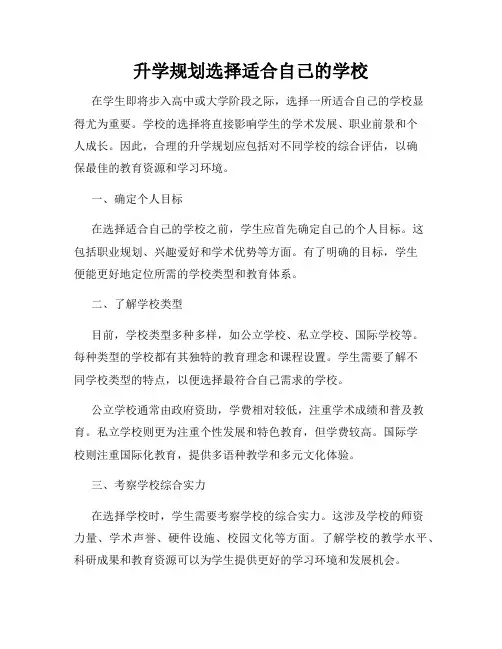 升学规划选择适合自己的学校

在学生即将步入高中或大学阶段之际，选择一所适合自己的学校显得尤为重要。学校的选择将直接影响学生的学术发展、职业前景和个人成长。因此，合理的升学规划应包括对不同学校的综合评估，以确保最佳的教育资源和学习环境。

一、确定个人目标

在选择适合自己的学校之前，学生应首先确定自己的个人目标。这包括职业规划、兴趣爱好和学术优势等方面。有了明确的目标，学生便能更好地定位所需的学校类型和教育体系。

二、了解学校类型

目前，学校类型多种多样，如公立学校、私立学校、国际学校等。每种类型的学校都有其独特的教育理念和课程设置。学生需要了解不同学校类型的特点，以便选择最符合自己需求的学校。

公立学校通常由政府资助，学费相对较低，注重学术成绩和普及教育。私立学校则更为注重个性发展和特色教育，但学费较高。国际学校则注重国际化教育，提供多语种教学和多元文化体验。

三、考察学校综合实力

在选择学校时，学生需要考察学校的综合实力。这涉及学校的师资力量、学术声誉、硬件设施、校园文化等方面。了解学校的教学水平、科研成果和教育资源可以为学生提供更好的学习环境和发展机会。